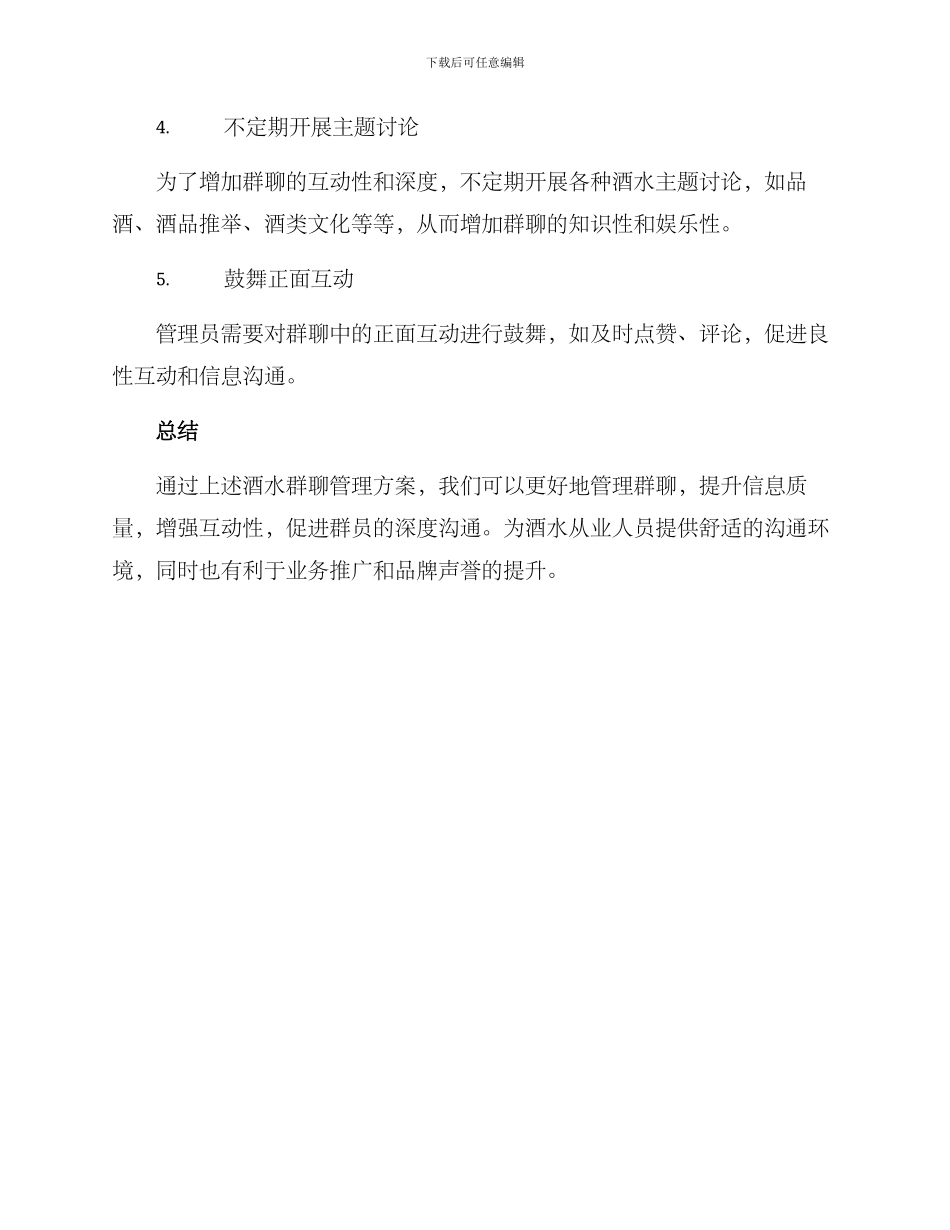 下载后可任意编辑

4. 不定期开展主题讨论

为了增加群聊的互动性和深度，不定期开展各种酒水主题讨论，如品酒、酒品推举、酒类文化等等，从而增加群聊的知识性和娱乐性。

5. 鼓舞正面互动

管理员需要对群聊中的正面互动进行鼓舞，如及时点赞、评论，促进良性互动和信息沟通。

总结

通过上述酒水群聊管理方案，我们可以更好地管理群聊，提升信息质量，增强互动性，促进群员的深度沟通。为酒水从业人员提供舒适的沟通环境，同时也有利于业务推广和品牌声誉的提升。